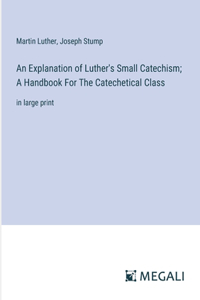 Martin Luther, Joseph Stump

An Explanation of Luther's Small Catechism; A Handbook For The Catechetical Class

in large print

MEGALI